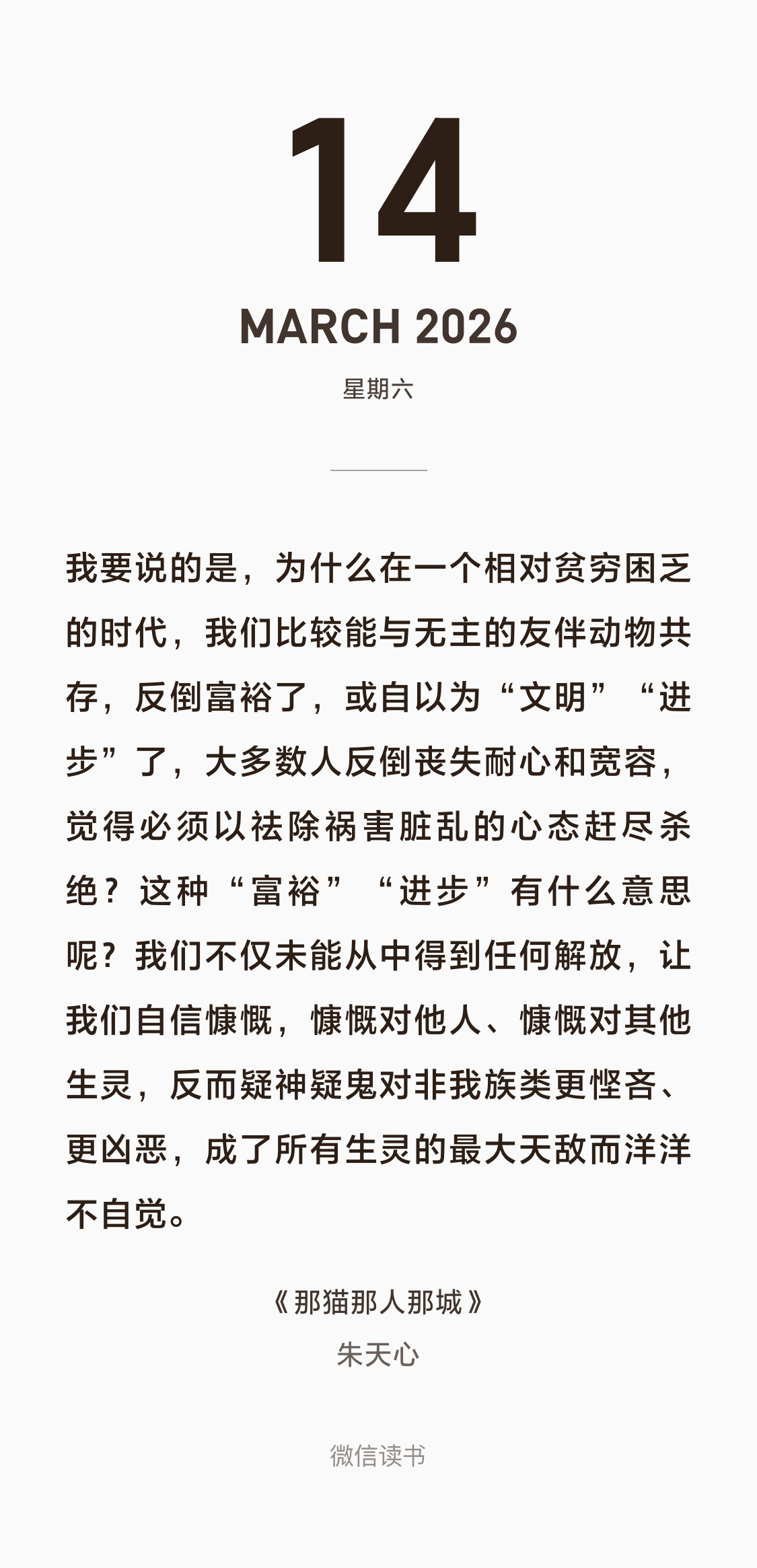 14

MARCH 2026

星期六

我要说的是，为什么在一个相对贫穷困乏的时代，我们比较能与无主的友伴动物共存，反倒富裕了，或自以为“文明”“进步”了，大多数人反倒丧失耐心和宽容，觉得必须以祛除祸害脏乱的心态赶尽杀绝？这种“富裕”“进步”有什么意思呢？我们不仅未能从中得到任何解放，让我们自信慷慨，慷慨对他人、慷慨对其他生灵，反而疑神疑鬼对非我族类更悭吝、更凶恶，成了所有生灵的最大天敌而洋洋不自觉。

《那猫那人那城》
朱天心

微信读书